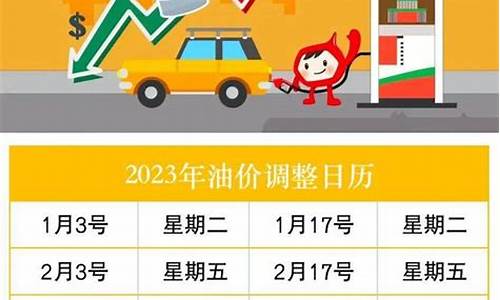 $

2023年油价调整日历

| 1月3号 | 星期二 | 1月17号 | 星期二 |
|---|---|---|---|
| 2月3号 | 星期五 | 2月17号 | 星期五 |